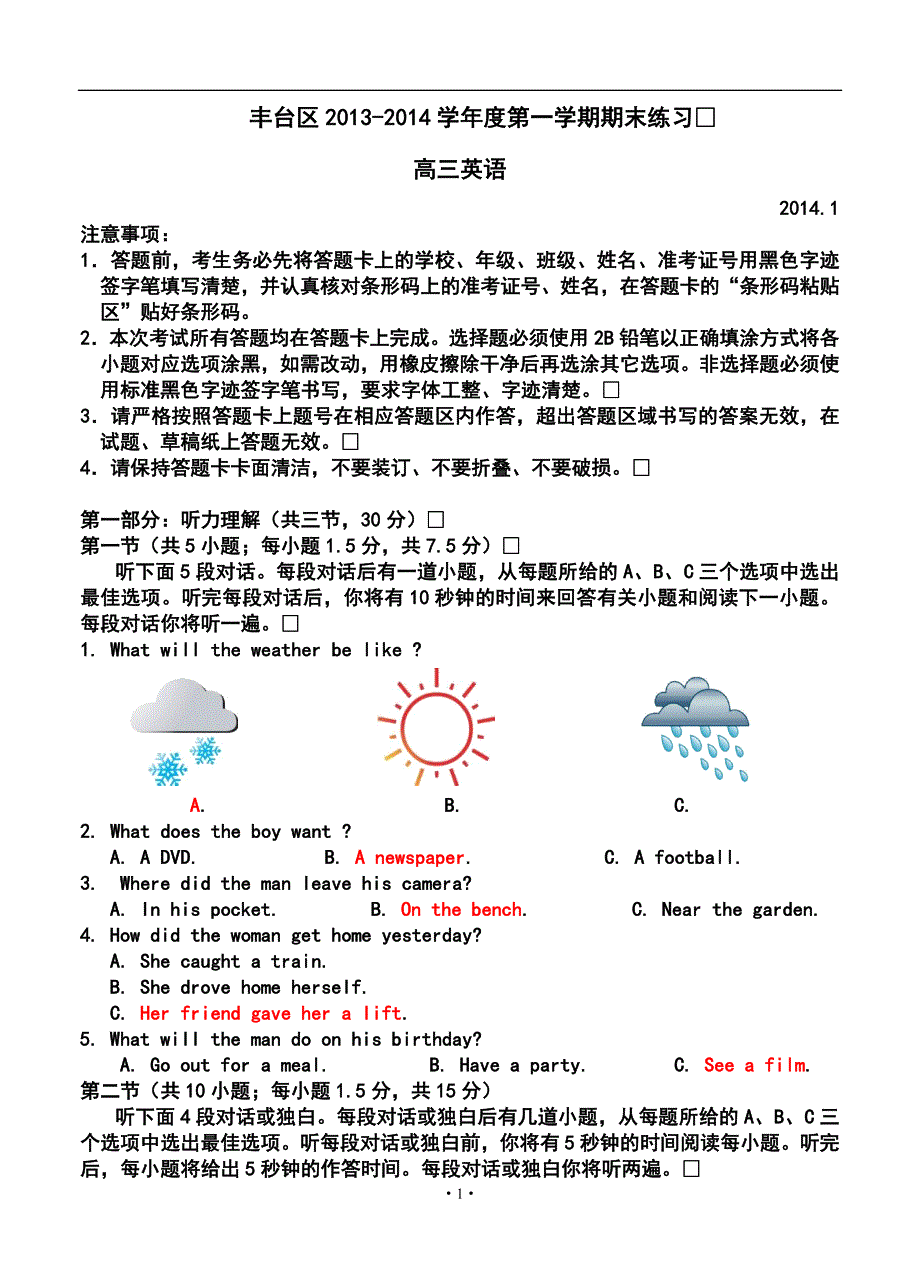 丰台区 2013-2014 学年度第一学期期末练习□

高三英语

2014.1

注意事项：
1．答题前，考生务必先将答题卡上的学校、年级、班级、姓名、准考证号用黑色字迹签字笔填写清楚，并认真核对条形码上的准考证号、姓名，在答题卡的“条形码粘贴区”贴好条形码。
2．本次考试所有答题均在答题卡上完成。选择题必须使用 2B 铅笔以正确填涂方式将各小题对应选项涂黑，如需改动，用橡皮擦除干净后再选涂其它选项。非选择题必须使用标准黑色字迹签字笔书写，要求字体工整、字迹清楚。□
3．请严格按照答题卡上题号在相应答题区内作答，超出答题区域书写的答案无效，在试题、草稿纸上答题无效。□
4．请保持答题卡卡面清洁，不要装订、不要折叠、不要破损。□

第一部分：听力理解（共三节，30 分）□
第一节（共 5 小题；每小题 1.5 分，共 7.5 分）□
听下面 5 段对话。每段对话后有一道小题，从每题所给的 A、B、C 三个选项中选出最佳选项。听完每段对话后，你将有 10 秒钟的时间来回答有关小题和阅读下一小题。每段对话你将听一遍。□
1. What will the weather be like ?
A.　B.　C.
2. What does the boy want ?
A. A DVD.　B. A newspaper.　C. A football.
3. Where did the man leave his camera?
A. In his pocket.　B. On the bench.　C. Near the garden.
4. How did the woman get home yesterday?
A. She caught a train.
B. She drove home herself.
C. Her friend gave her a lift.
5. What will the man do on his birthday?
A. Go out for a meal.　B. Have a party.　C. See a film.
第二节（共 10 小题；每小题 1.5 分，共 15 分）
听下面 4 段对话或独白。每段对话或独白后有几道小题，从每题所给的 A、B、C 三个选项中选出最佳选项。听每段对话或独白前，你将有 5 秒钟的时间阅读每小题。听完后，每小题将给出 5 秒钟的作答时间。每段对话或独白你将听两遍。□
· 1 ·